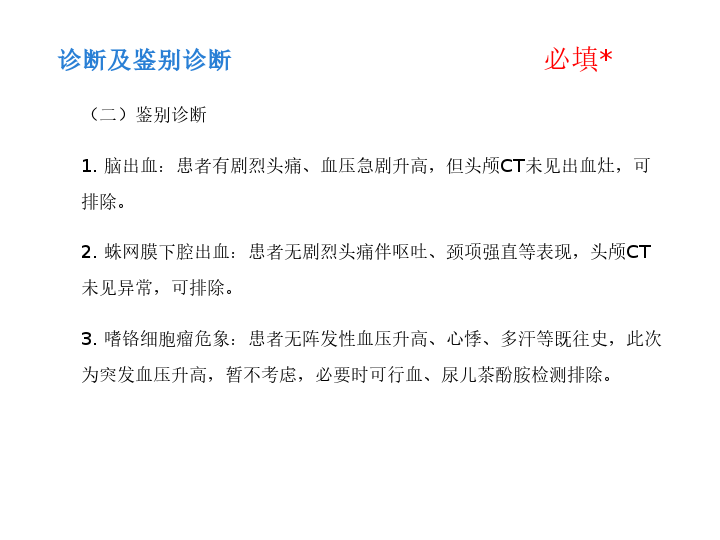 诊断及鉴别诊断 必填*

（二）鉴别诊断

1.脑出血：患者有剧烈头痛、血压急剧升高，但头颅CT未见出血灶，可排除。

2.蛛网膜下腔出血：患者无剧烈头痛伴呕吐、颈项强直等表现，头颅CT未见异常，可排除。

3.嗜铬细胞瘤危象：患者无阵发性血压升高、心悸、多汗等既往史，此次为突发血压升高，暂不考虑，必要时可行血、尿儿茶酚胺检测排除。